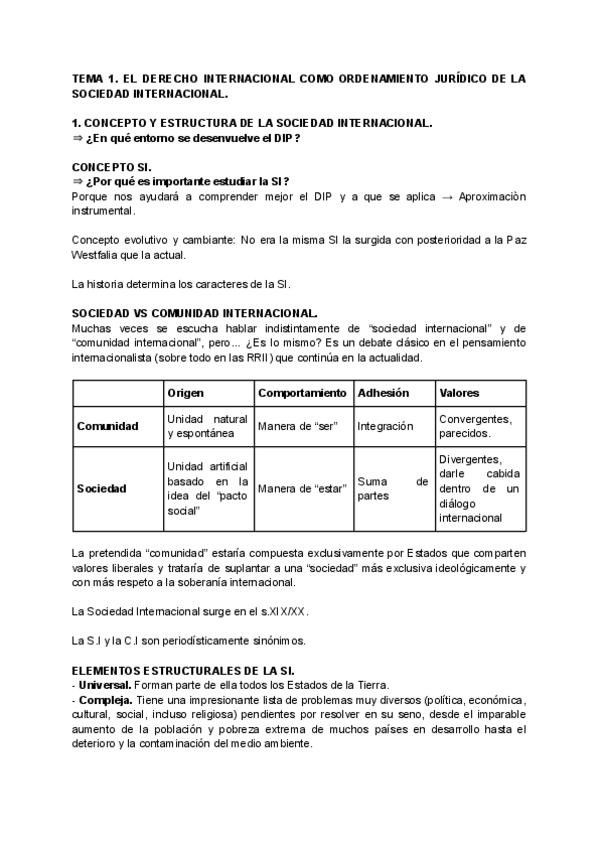 TEMA 1. EL DERECHO INTERNACIONAL COMO ORDENAMIENTO JURÍDICO DE LA SOCIEDAD INTERNACIONAL.

1. CONCEPTO Y ESTRUCTURA DE LA SOCIEDAD INTERNACIONAL.
⇒ ¿En qué entorno se desenvuelve el DIP?

CONCEPTO SI.
⇒ ¿Por qué es importante estudiar la SI?
Porque nos ayudará a comprender mejor el DIP y a que se aplica → Aproximaciòn instrumental.

Concepto evolutivo y cambiante: No era la misma SI la surgida con posterioridad a la Paz Westfalia que la actual.

La historia determina los caracteres de la SI.

SOCIEDAD VS COMUNIDAD INTERNACIONAL.
Muchas veces se escucha hablar indistintamente de "sociedad internacional" y de "comunidad internacional", pero... ¿Es lo mismo? Es un debate clásico en el pensamiento internacionalista (sobre todo en las RRII) que continúa en la actualidad.

| | Origen | Comportamiento | Adhesión | Valores |
|---|---|---|---|---|
| Comunidad | Unidad natural y espontánea | Manera de "ser" | Integración | Convergentes, parecidos. |
| Sociedad | Unidad artificial basado en la idea del "pacto social" | Manera de "estar" | Suma de partes | Divergentes, darle cabida dentro de un diálogo internacional |

La pretendida "comunidad" estaría compuesta exclusivamente por Estados que comparten valores liberales y trataría de suplantar a una "sociedad" más exclusiva ideológicamente y con más respeto a la soberanía internacional.

La Sociedad Internacional surge en el s.XIX/XX.

La S.I y la C.I son periodísticamente sinónimos.

ELEMENTOS ESTRUCTURALES DE LA SI.
- Universal. Forman parte de ella todos los Estados de la Tierra.
- Compleja. Tiene una impresionante lista de problemas muy diversos (política, económica, cultural, social, incluso religiosa) pendientes por resolver en su seno, desde el imparable aumento de la población y pobreza extrema de muchos países en desarrollo hasta el deterioro y la contaminación del medio ambiente.